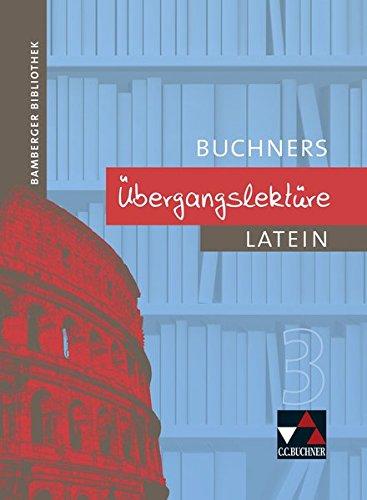 BAMBERGER BIBLIOTHEK

BUCHNERS
Übergangslektüre
LATEIN

3

C.C.BUCHNER